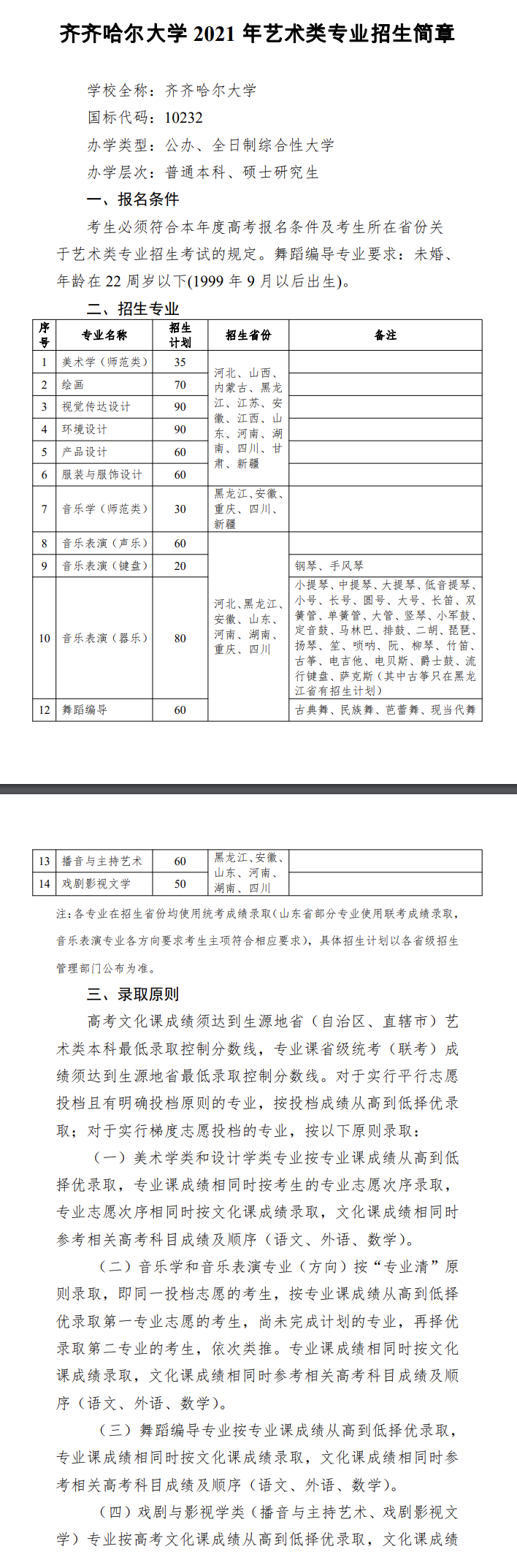 齐齐哈尔大学 2021 年艺术类专业招生简章

学校全称：齐齐哈尔大学
国标代码：10232
办学类型：公办、全日制综合性大学
办学层次：普通本科、硕士研究生

一、报名条件

考生必须符合本年度高考报名条件及考生所在省份关于艺术类专业招生考试的规定。舞蹈编导专业要求：未婚、年龄在 22 周岁以下(1999 年 9 月以后出生)。

二、招生专业

| 序号 | 专业名称 | 招生计划 | 招生省份 | 备注 |
|---|---|---|---|---|
| 1 | 美术学（师范类） | 35 | 河北、山西、内蒙古、黑龙江、江苏、安徽、江西、山东、河南、湖南、四川、甘肃、新疆 | |
| 2 | 绘画 | 70 | | |
| 3 | 视觉传达设计 | 90 | | |
| 4 | 环境设计 | 90 | | |
| 5 | 产品设计 | 60 | | |
| 6 | 服装与服饰设计 | 60 | | |
| 7 | 音乐学（师范类） | 30 | 黑龙江、安徽、重庆、四川、新疆 | |
| 8 | 音乐表演（声乐） | 60 | 河北、黑龙江、安徽、山东、河南、湖南、重庆、四川 | |
| 9 | 音乐表演（键盘） | 20 | | 钢琴、手风琴 |
| 10 | 音乐表演（器乐） | 80 | | 小提琴、中提琴、大提琴、低音提琴、小号、长号、圆号、大号、长笛、双簧管、单簧管、大管、竖琴、小军鼓、定音鼓、马林巴、排鼓、二胡、琵琶、扬琴、笙、唢呐、阮、柳琴、竹笛、古筝、电吉他、电贝斯、爵士鼓、流行键盘、萨克斯（其中古筝只在黑龙江省有招生计划） |
| 12 | 舞蹈编导 | 60 | | 古典舞、民族舞、芭蕾舞、现当代舞 |
| 13 | 播音与主持艺术 | 60 | 黑龙江、安徽、山东、河南、湖南、四川 | |
| 14 | 戏剧影视文学 | 50 | | |

注：各专业在招生省份均使用统考成绩录取（山东省部分专业使用联考成绩录取，音乐表演专业各方向要求考生主项符合相应要求），具体招生计划以各省级招生管理部门公布为准。

三、录取原则

高考文化课成绩须达到生源地省（自治区、直辖市）艺术类本科最低录取控制分数线，专业课省级统考（联考）成绩须达到生源地省最低录取控制分数线。对于实行平行志愿投档且有明确投档原则的专业，按投档成绩从高到低择优录取；对于实行梯度志愿投档的专业，按以下原则录取：

（一）美术学类和设计学类专业按专业课成绩从高到低择优录取，专业课成绩相同时按考生的专业志愿次序录取，专业志愿次序相同时按文化课成绩录取，文化课成绩相同时参考相关高考科目成绩及顺序（语文、外语、数学）。

（二）音乐学和音乐表演专业（方向）按“专业清”原则录取，即同一投档志愿的考生，按专业课成绩从高到低择优录取第一专业志愿的考生，尚未完成计划的专业，再择优录取第二专业的考生，依次类推。专业课成绩相同时按文化课成绩录取，文化课成绩相同时参考相关高考科目成绩及顺序（语文、外语、数学）。

（三）舞蹈编导专业按专业课成绩从高到低择优录取，专业课成绩相同时按文化课成绩录取，文化课成绩相同时参考相关高考科目成绩及顺序（语文、外语、数学）。

（四）戏剧与影视学类（播音与主持艺术、戏剧影视文学）专业按高考文化课成绩从高到低择优录取，文化课成绩